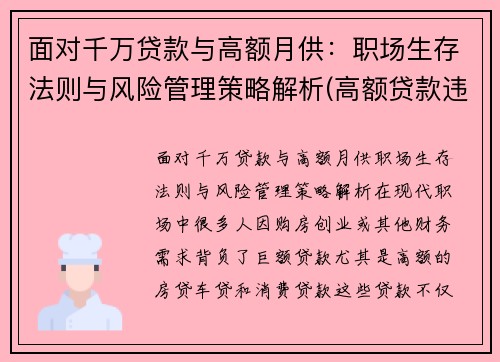 面对千万贷款与高额月供：职场生存法则与风险管理策略解析(高额贷款违

面对千万贷款与高额月供职场生存法则与风险管理策略解析在现代职场中很多人因购房创业或其他财务需求背负了巨额贷款尤其是高额的房贷车贷和消费贷款这些贷款不仅